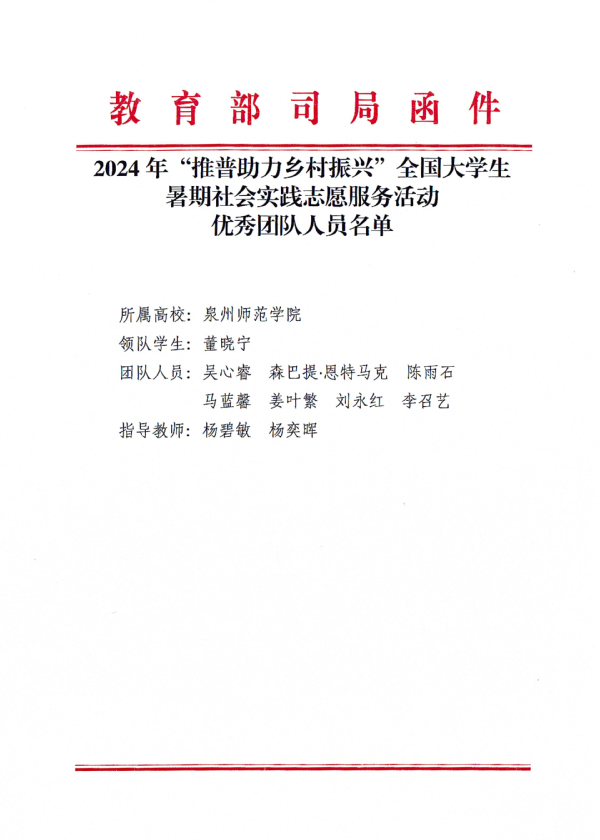 教育部司局函件

2024年“推普助力乡村振兴”全国大学生
暑期社会实践志愿服务活动
优秀团队人员名单

所属高校：泉州师范学院

领队学生：董晓宁

团队人员：吴心睿 森巴提·恩特马克 陈雨石
马蓝馨 姜叶繁 刘永红 李召艺

指导教师：杨碧敏 杨奕晖